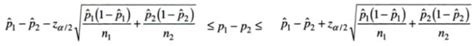 $\hat{p}_1 - \hat{p}_2 - z_{\alpha/2}\sqrt{\frac{\hat{p}_1(1-\hat{p}_1)}{n_1} + \frac{\hat{p}_2(1-\hat{p}_2)}{n_2}} \leq p_1 - p_2 \leq \hat{p}_1 - \hat{p}_2 + z_{\alpha/2}\sqrt{\frac{\hat{p}_1(1-\hat{p}_1)}{n_1} + \frac{\hat{p}_2(1-\hat{p}_2)}{n_2}}$